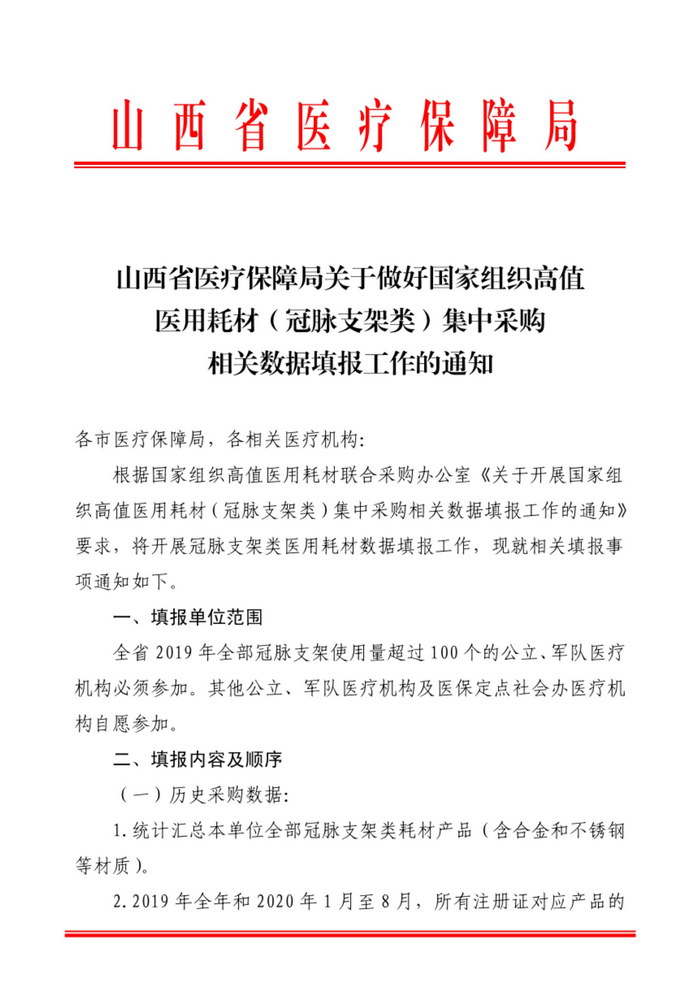 山西省医疗保障局

山西省医疗保障局关于做好国家组织高值医用耗材（冠脉支架类）集中采购相关数据填报工作的通知

各市医疗保障局，各相关医疗机构：

根据国家组织高值医用耗材联合采购办公室《关于开展国家组织高值医用耗材（冠脉支架类）集中采购相关数据填报工作的通知》要求，将开展冠脉支架类医用耗材数据填报工作，现就相关填报事项通知如下。

一、填报单位范围

全省 2019 年全部冠脉支架使用量超过 100 个的公立、军队医疗机构必须参加。其他公立、军队医疗机构及医保定点社会办医疗机构自愿参加。

二、填报内容及顺序

（一）历史采购数据：

1. 统计汇总本单位全部冠脉支架类耗材产品（含合金和不锈钢等材质）。

2. 2019 年全年和 2020 年 1 月至 8 月，所有注册证对应产品的